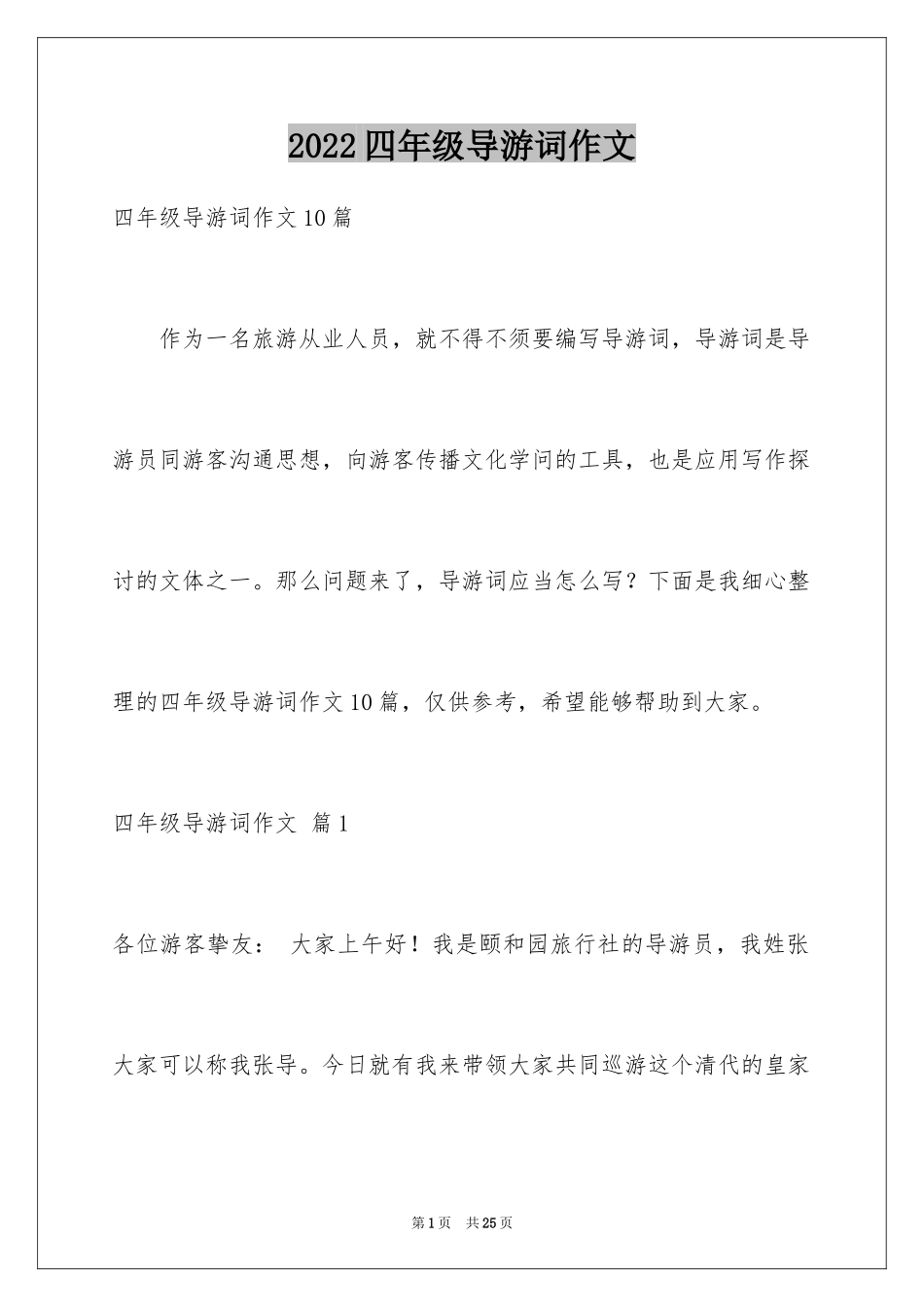 2022 四年级导游词作文

四年级导游词作文 10 篇

作为一名旅游从业人员，就不得不须要编写导游词，导游词是导游员同游客沟通思想，向游客传播文化学问的工具，也是应用写作探讨的文体之一。那么问题来了，导游词应当怎么写？下面是我细心整理的四年级导游词作文 10 篇，仅供参考，希望能够帮助到大家。

四年级导游词作文 篇 1

各位游客挚友： 大家上午好！我是颐和园旅行社的导游员，我姓张大家可以称我张导。今日就有我来带领大家共同巡游这个清代的皇家

第 1 页 共 25 页